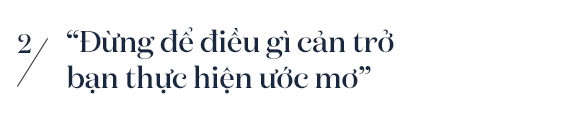 2/ “Đừng để điều gì cản trở bạn thực hiện ước mơ”